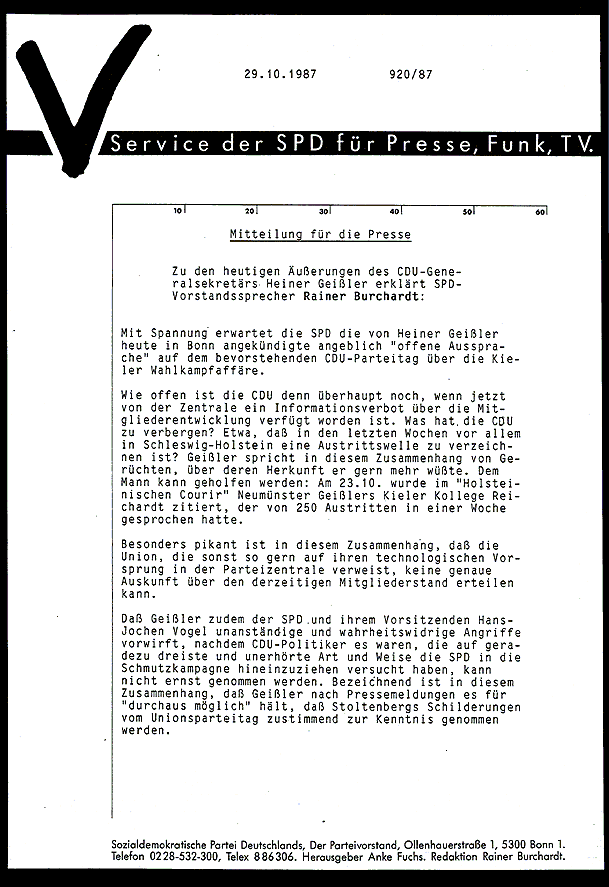 29.10.1987 920/87

Service der SPD für Presse, Funk, TV.

10 20 30 40 50 60

Mitteilung für die Presse

Zu den heutigen Äußerungen des CDU-Generalsekretärs Heiner Geißler erklärt SPD-Vorstandssprecher Rainer Burchardt:

Mit Spannung erwartet die SPD die von Heiner Geißler heute in Bonn angekündigte angeblich "offene Aussprache" auf dem bevorstehenden CDU-Parteitag über die Kieler Wahlkampfaffäre.

Wie offen ist die CDU denn überhaupt noch, wenn jetzt von der Zentrale ein Informationsverbot über die Mitgliederentwicklung verfügt worden ist. Was hat die CDU zu verbergen? Etwa, daß in den letzten Wochen vor allem in Schleswig-Holstein eine Austrittswelle zu verzeichnen ist? Geißler spricht in diesem Zusammenhang von Gerüchten, über deren Herkunft er gern mehr wüßte. Dem Mann kann geholfen werden: Am 23.10. wurde im "Holsteinischen Courir" Neumünster Geißlers Kieler Kollege Reichardt zitiert, der von 250 Austritten in einer Woche gesprochen hatte.

Besonders pikant ist in diesem Zusammenhang, daß die Union, die sonst so gern auf ihren technologischen Vorsprung in der Parteizentrale verweist, keine genaue Auskunft über den derzeitigen Mitgliederstand erteilen kann.

Daß Geißler zudem der SPD und ihrem Vorsitzenden Hans-Jochen Vogel unanständige und wahrheitswidrige Angriffe vorwirft, nachdem CDU-Politiker es waren, die auf geradezu dreiste und unerhörte Art und Weise die SPD in die Schmutzkampagne hineinzuziehen versucht haben, kann nicht ernst genommen werden. Bezeichnend ist in diesem Zusammenhang, daß Geißler nach Pressemeldungen es für "durchaus möglich" hält, daß Stoltenbergs Schilderungen vom Unionsparteitag zustimmend zur Kenntnis genommen werden.

Sozialdemokratische Partei Deutschlands, Der Parteivorstand, Ollenhauerstraße 1, 5300 Bonn 1.
Telefon 0228-532-300, Telex 886306. Herausgeber Anke Fuchs. Redaktion Rainer Burchardt.